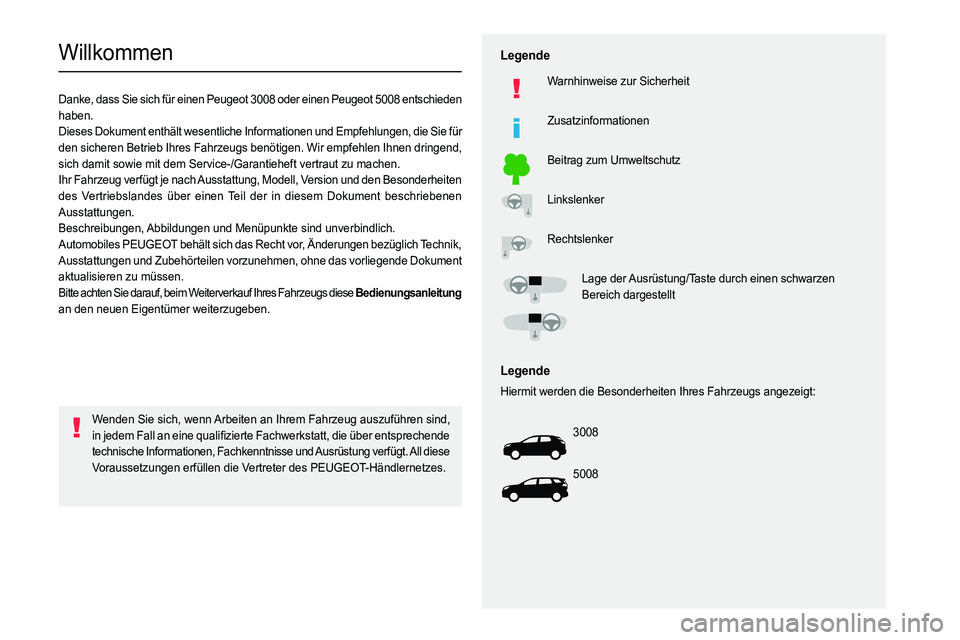 Willkommen

Danke, dass Sie sich für einen Peugeot 3008 oder einen Peugeot 5008 entschieden haben.
Dieses Dokument enthält wesentliche Informationen und Empfehlungen, die Sie für den sicheren Betrieb Ihres Fahrzeugs benötigen. Wir empfehlen Ihnen dringend, sich damit sowie mit dem Service-/Garantieheft vertraut zu machen.
Ihr Fahrzeug verfügt je nach Ausstattung, Modell, Version und den Besonderheiten des Vertriebslandes über einen Teil der in diesem Dokument beschriebenen Ausstattungen.
Beschreibungen, Abbildungen und Menüpunkte sind unverbindlich.
Automobiles PEUGEOT behält sich das Recht vor, Änderungen bezüglich Technik, Ausstattungen und Zubehörteilen vorzunehmen, ohne das vorliegende Dokument aktualisieren zu müssen.
Bitte achten Sie darauf, beim Weiterverkauf Ihres Fahrzeugs diese Bedienungsanleitung an den neuen Eigentümer weiterzugeben.

Wenden Sie sich, wenn Arbeiten an Ihrem Fahrzeug auszuführen sind, in jedem Fall an eine qualifizierte Fachwerkstatt, die über entsprechende technische Informationen, Fachkenntnisse und Ausrüstung verfügt. All diese Voraussetzungen erfüllen die Vertreter des PEUGEOT-Händlernetzes.

Legende

Warnhinweise zur Sicherheit

Zusatzinformationen

Beitrag zum Umweltschutz

Linkslenker

Rechtslenker

Lage der Ausrüstung/Taste durch einen schwarzen Bereich dargestellt

Legende
Hiermit werden die Besonderheiten Ihres Fahrzeugs angezeigt:

3008

5008

carmanualsonline.info